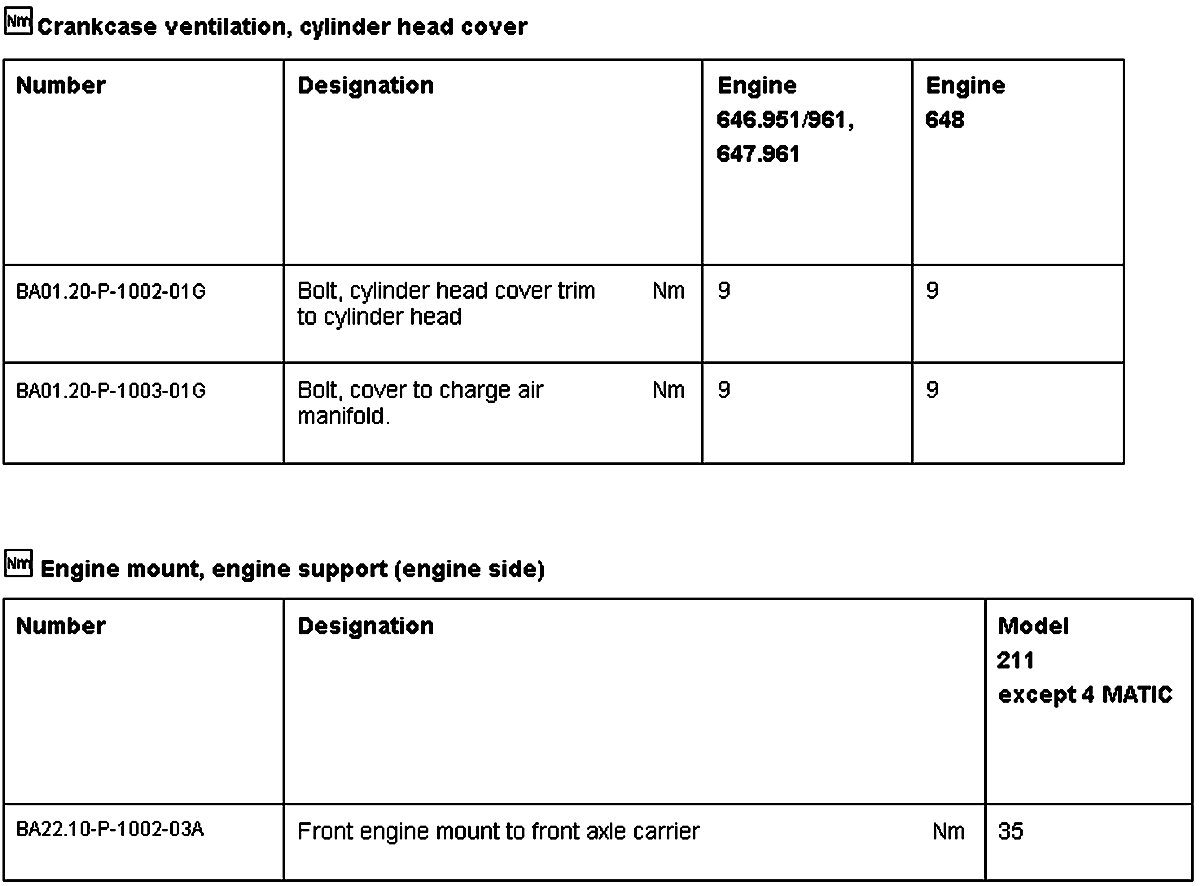 Nm Crankcase ventilation, cylinder head cover

| Number | Designation | | Engine 646.951/961, 647.961 | Engine 648 |
|---|---|---|---|---|
| BA01.20-P-1002-01G | Bolt, cylinder head cover trim to cylinder head | Nm | 9 | 9 |
| BA01.20-P-1003-01G | Bolt, cover to charge air manifold. | Nm | 9 | 9 |

Nm Engine mount, engine support (engine side)

| Number | Designation | | Model 211 except 4 MATIC |
|---|---|---|---|
| BA22.10-P-1002-03A | Front engine mount to front axle carrier | Nm | 35 |